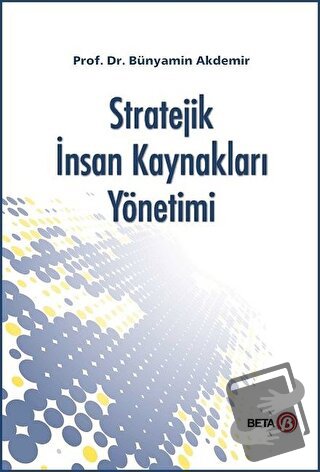 Prof. Dr. Bünyamin Akdemir

Stratejik
İnsan Kaynakları
Yönetimi

BETA